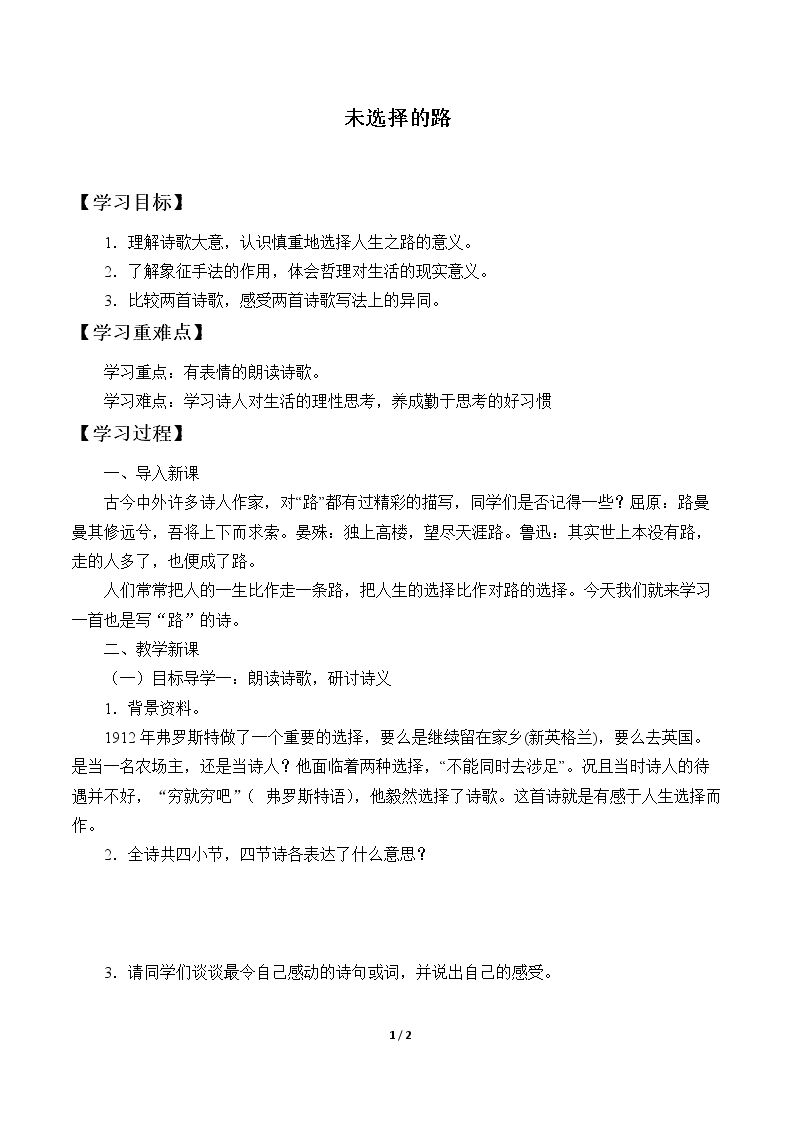 未选择的路

【学习目标】

1.理解诗歌大意，认识慎重地选择人生之路的意义。

2.了解象征手法的作用，体会哲理对生活的现实意义。

3.比较两首诗歌，感受两首诗歌写法上的异同。

【学习重难点】

学习重点：有表情的朗读诗歌。

学习难点：学习诗人对生活的理性思考，养成勤于思考的好习惯

【学习过程】

一、导入新课

古今中外许多诗人作家，对“路”都有过精彩的描写，同学们是否记得一些？屈原：路曼曼其修远兮，吾将上下而求索。晏殊：独上高楼，望尽天涯路。鲁迅：其实世上本没有路，走的人多了，也便成了路。

人们常常把人的一生比作走一条路，把人生的选择比作对路的选择。今天我们就来学习一首也是写“路”的诗。

二、教学新课

（一）目标导学一：朗读诗歌，研讨诗义

1.背景资料。

1912年弗罗斯特做了一个重要的选择，要么是继续留在家乡(新英格兰)，要么去英国。是当一名农场主，还是当诗人？他面临着两种选择，“不能同时去涉足”。况且当时诗人的待遇并不好，“穷就穷吧”（弗罗斯特语），他毅然选择了诗歌。这首诗就是有感于人生选择而作。

2.全诗共四小节，四节诗各表达了什么意思？

3.请同学们谈谈最令自己感动的诗句或词，并说出自己的感受。

1/2